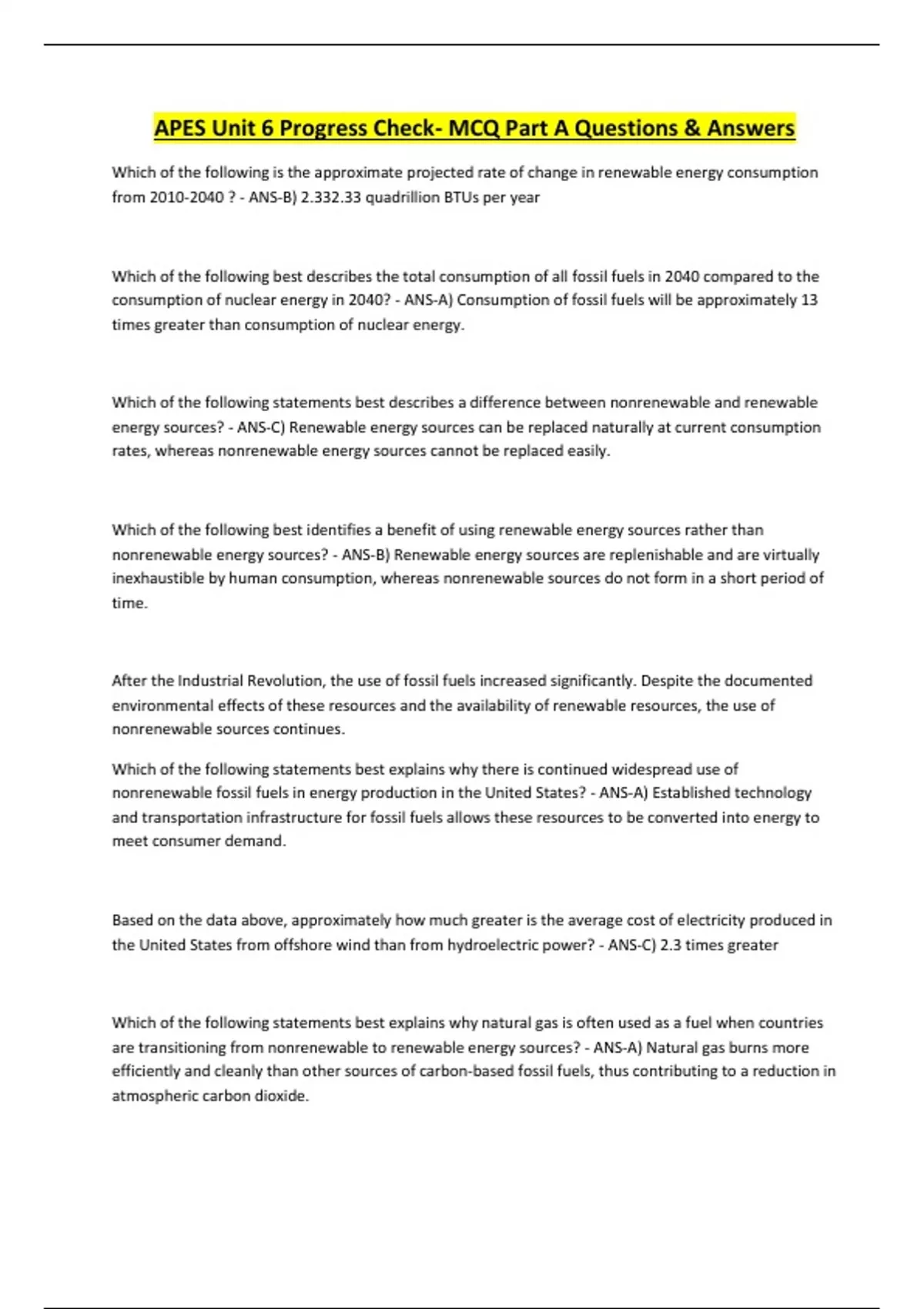 APES Unit 6 Progress Check- MCQ Part A Questions & Answers

Which of the following is the approximate projected rate of change in renewable energy consumption from 2010-2040 ? - ANS-B) 2.332.33 quadrillion BTUs per year

Which of the following best describes the total consumption of all fossil fuels in 2040 compared to the consumption of nuclear energy in 2040? - ANS-A) Consumption of fossil fuels will be approximately 13 times greater than consumption of nuclear energy.

Which of the following statements best describes a difference between nonrenewable and renewable energy sources? - ANS-C) Renewable energy sources can be replaced naturally at current consumption rates, whereas nonrenewable energy sources cannot be replaced easily.

Which of the following best identifies a benefit of using renewable energy sources rather than nonrenewable energy sources? - ANS-B) Renewable energy sources are replenishable and are virtually inexhaustible by human consumption, whereas nonrenewable sources do not form in a short period of time.

After the Industrial Revolution, the use of fossil fuels increased significantly. Despite the documented environmental effects of these resources and the availability of renewable resources, the use of nonrenewable sources continues.

Which of the following statements best explains why there is continued widespread use of nonrenewable fossil fuels in energy production in the United States? - ANS-A) Established technology and transportation infrastructure for fossil fuels allows these resources to be converted into energy to meet consumer demand.

Based on the data above, approximately how much greater is the average cost of electricity produced in the United States from offshore wind than from hydroelectric power? - ANS-C) 2.3 times greater

Which of the following statements best explains why natural gas is often used as a fuel when countries are transitioning from nonrenewable to renewable energy sources? - ANS-A) Natural gas burns more efficiently and cleanly than other sources of carbon-based fossil fuels, thus contributing to a reduction in atmospheric carbon dioxide.